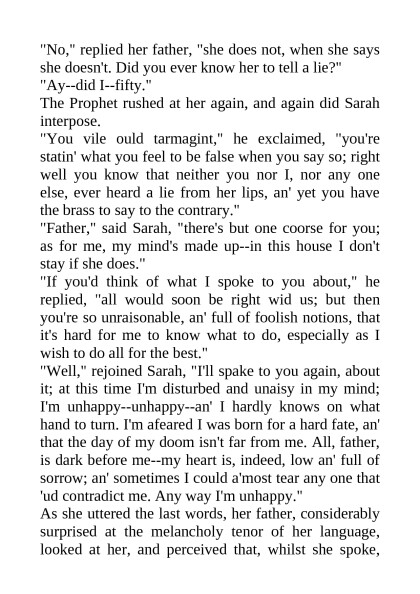 "No," replied her father, "she does not, when she says she doesn't. Did you ever know her to tell a lie?"
"Ay--did I--fifty."
The Prophet rushed at her again, and again did Sarah interpose.
"You vile ould tarmagint," he exclaimed, "you're statin' what you feel to be false when you say so; right well you know that neither you nor I, nor any one else, ever heard a lie from her lips, an' yet you have the brass to say to the contrary."
"Father," said Sarah, "there's but one coorse for you; as for me, my mind's made up--in this house I don't stay if she does."
"If you'd think of what I spoke to you about," he replied, "all would soon be right wid us; but then you're so unraisonable, an' full of foolish notions, that it's hard for me to know what to do, especially as I wish to do all for the best."
"Well," rejoined Sarah, "I'll spake to you again, about it; at this time I'm disturbed and unaisy in my mind; I'm unhappy--unhappy--an' I hardly knows on what hand to turn. I'm afeared I was born for a hard fate, an' that the day of my doom isn't far from me. All, father, is dark before me--my heart is, indeed, low an' full of sorrow; an' sometimes I could a'most tear any one that 'ud contradict me. Any way I'm unhappy."
As she uttered the last words, her father, considerably surprised at the melancholy tenor of her language, looked at her, and perceived that, whilst she spoke,